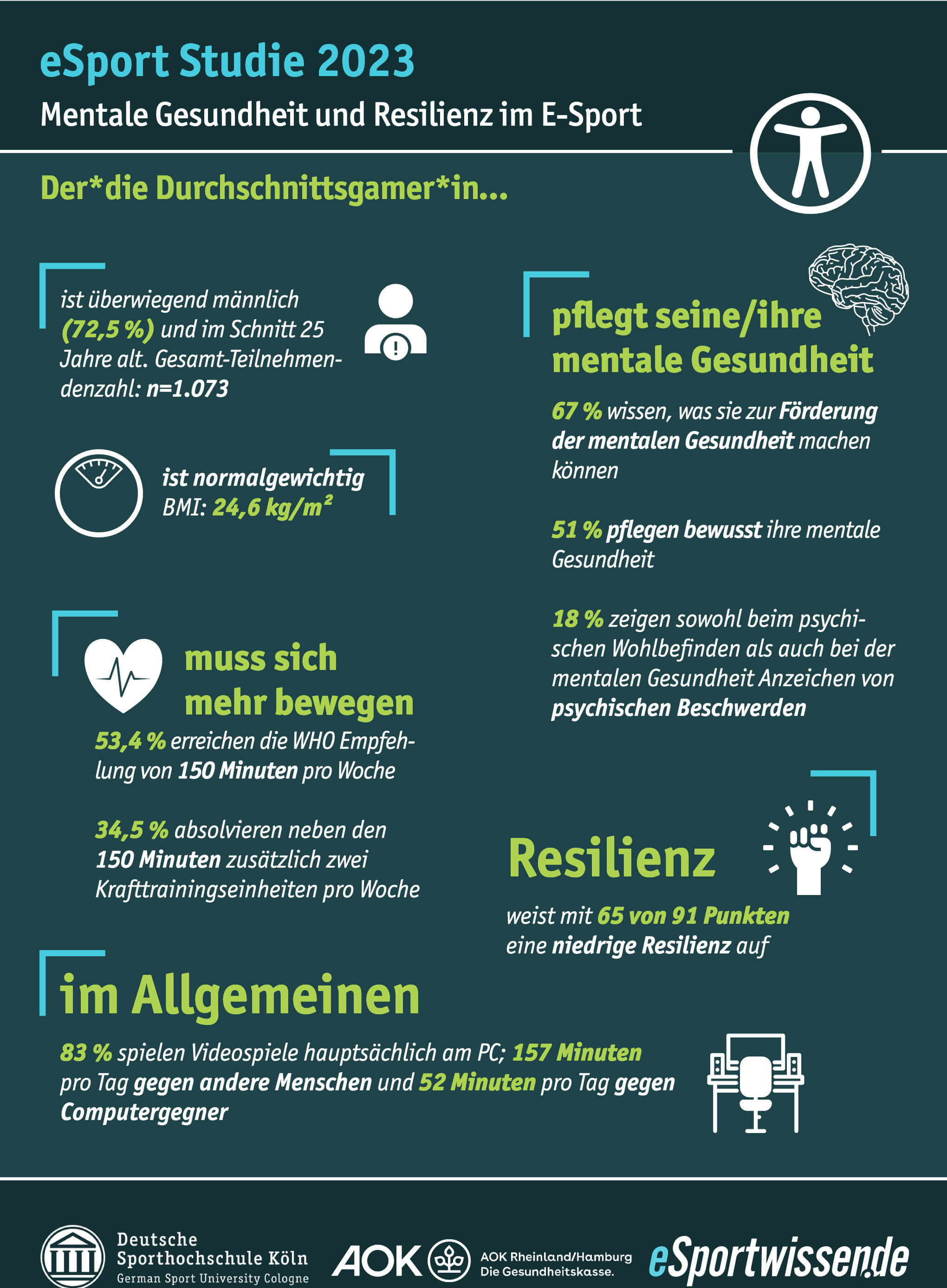 eSport Studie 2023

Mentale Gesundheit und Resilienz im E-Sport

Der*die Durchschnittsgamer*in...

ist überwiegend männlich (72,5 %) und im Schnitt 25 Jahre alt. Gesamt-Teilnehmendenzahl: n=1.073

ist normalgewichtig BMI: 24,6 kg/m²

muss sich mehr bewegen

53,4 % erreichen die WHO Empfehlung von 150 Minuten pro Woche

34,5 % absolvieren neben den 150 Minuten zusätzlich zwei Krafttrainingseinheiten pro Woche

pflegt seine/ihre mentale Gesundheit

67 % wissen, was sie zur Förderung der mentalen Gesundheit machen können

51 % pflegen bewusst ihre mentale Gesundheit

18 % zeigen sowohl beim psychischen Wohlbefinden als auch bei der mentalen Gesundheit Anzeichen von psychischen Beschwerden

Resilienz

weist mit 65 von 91 Punkten eine niedrige Resilienz auf

im Allgemeinen

83 % spielen Videospiele hauptsächlich am PC; 157 Minuten pro Tag gegen andere Menschen und 52 Minuten pro Tag gegen Computergegner

Deutsche Sporthochschule Köln
German Sport University Cologne

AOK

AOK Rheinland/Hamburg
Die Gesundheitskasse.

eSportwissen.de